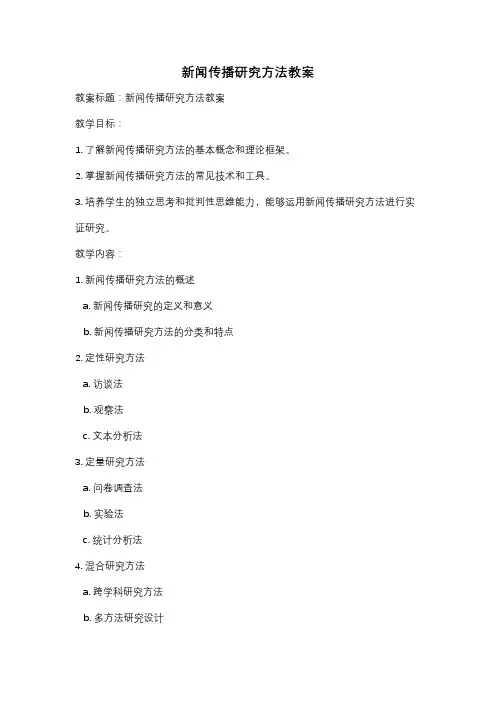 新闻传播研究方法教案

教案标题：新闻传播研究方法教案

教学目标：

1. 了解新闻传播研究方法的基本概念和理论框架。

2. 掌握新闻传播研究方法的常见技术和工具。

3. 培养学生的独立思考和批判性思维能力，能够运用新闻传播研究方法进行实证研究。

教学内容：

1. 新闻传播研究方法的概述

a. 新闻传播研究的定义和意义

b. 新闻传播研究方法的分类和特点

2. 定性研究方法

a. 访谈法

b. 观察法

c. 文本分析法

3. 定量研究方法

a. 问卷调查法

b. 实验法

c. 统计分析法

4. 混合研究方法

a. 跨学科研究方法

b. 多方法研究设计